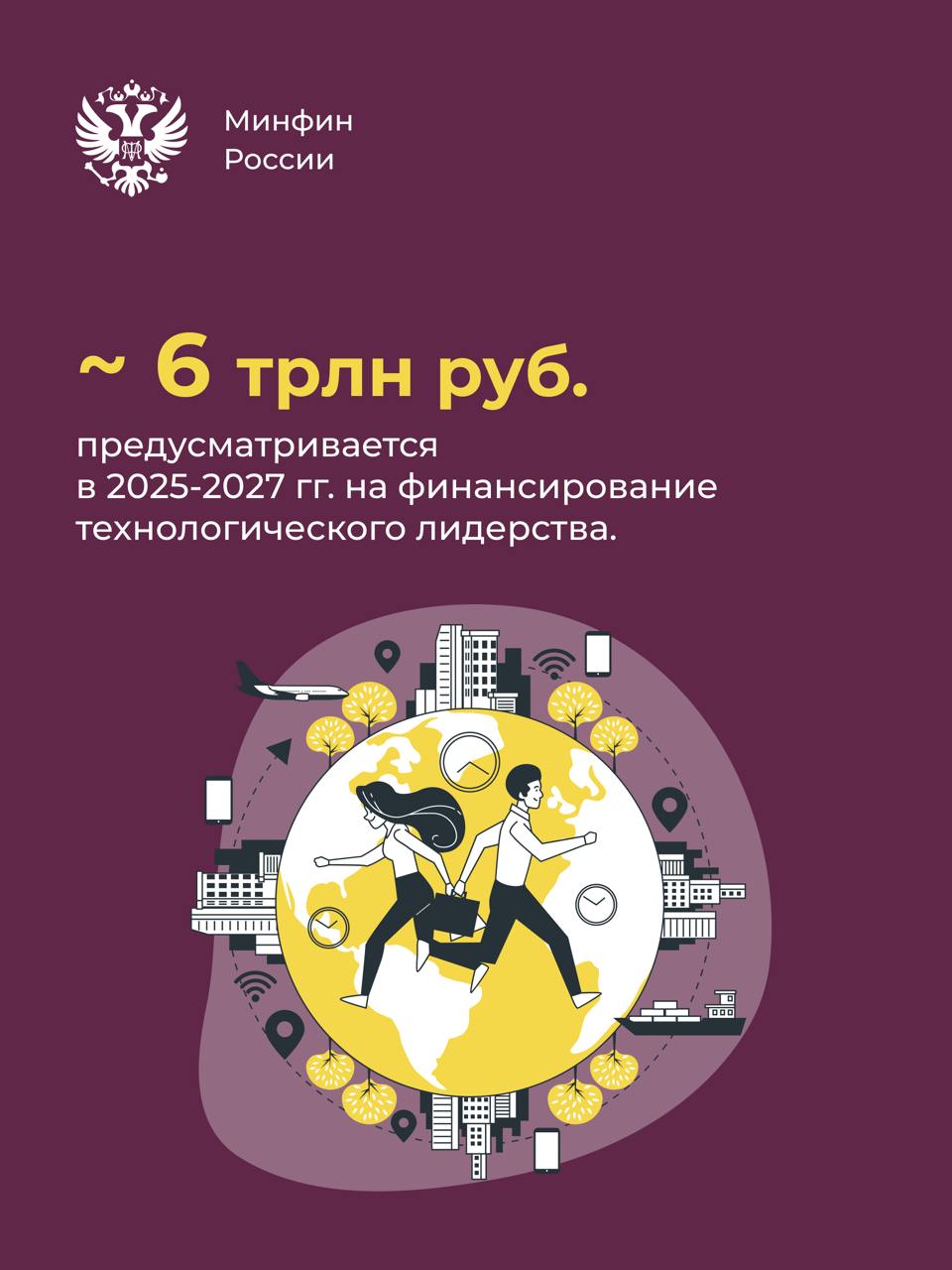 Минфин
России

~ 6 трлн руб.

предусматривается
в 2025-2027 гг. на финансирование
технологического лидерства.